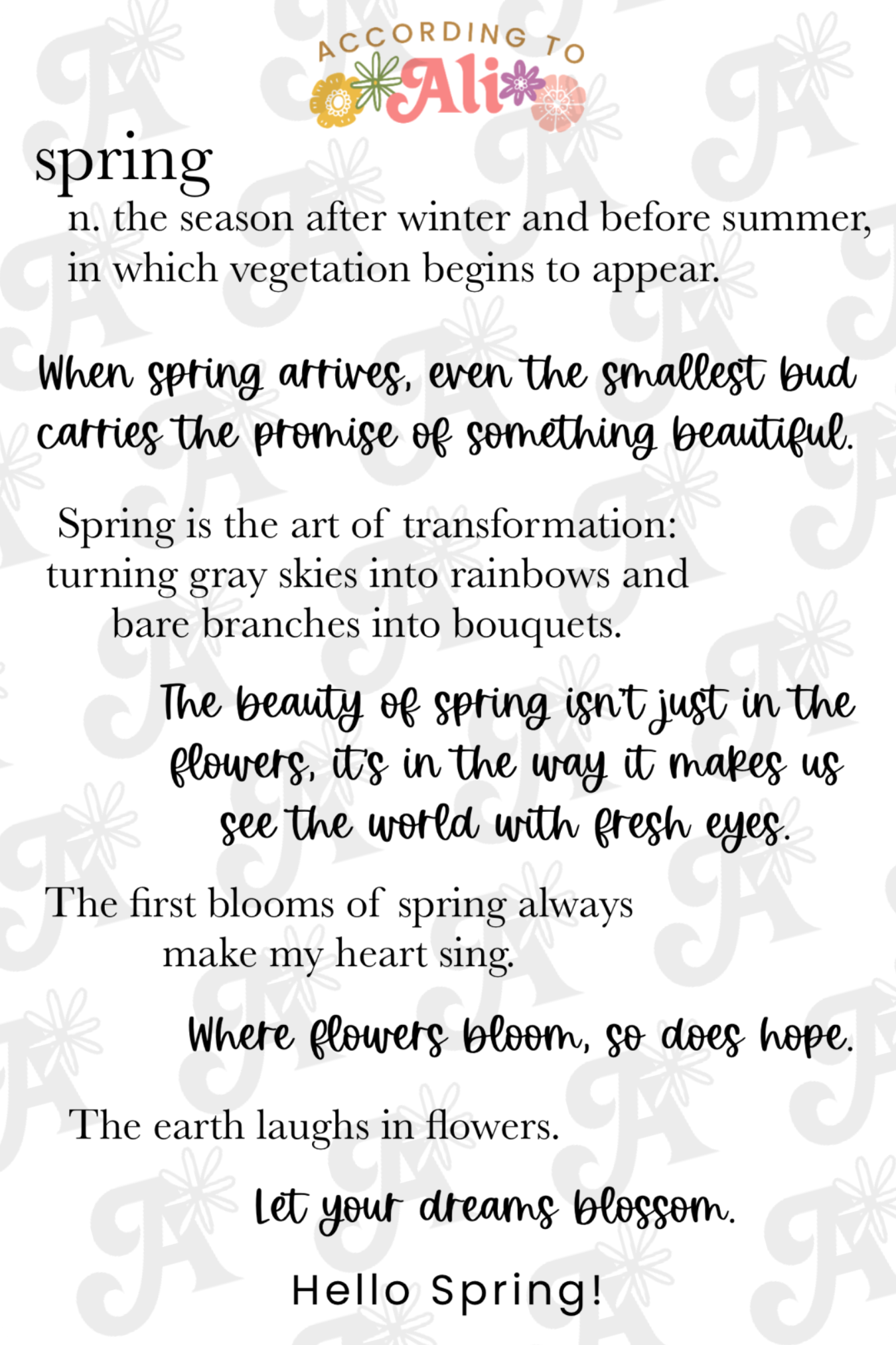 ACCORDING TO
Ali

spring

n. the season after winter and before summer, in which vegetation begins to appear.

When spring arrives, even the smallest bud carries the promise of something beautiful.

Spring is the art of transformation: turning gray skies into rainbows and bare branches into bouquets.

The beauty of spring isn't just in the flowers, it's in the way it makes us see the world with fresh eyes.

The first blooms of spring always make my heart sing.

Where flowers bloom, so does hope.

The earth laughs in flowers.

Let your dreams blossom.

Hello Spring!

A